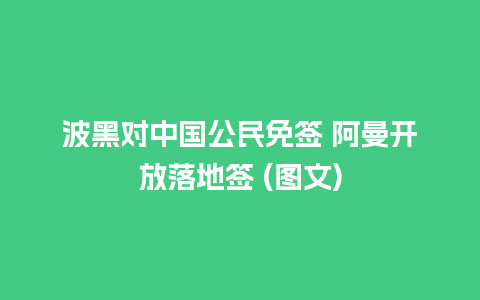 波黑对中国公民免签 阿曼开放落地签 (图文)